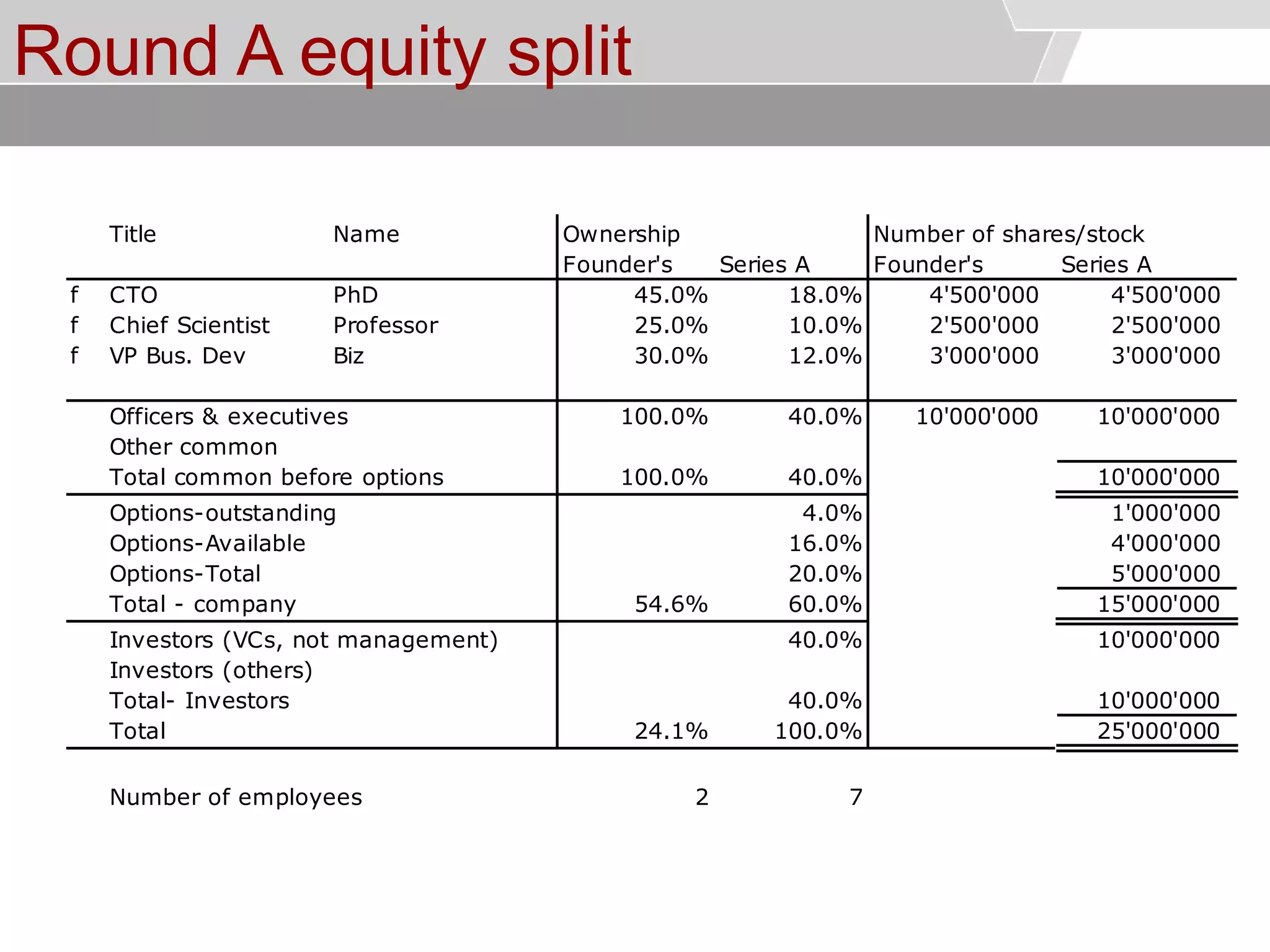 Round A equity split

|  | Title | Name | Ownership Founder's | Series A | Number of shares/stock Founder's | Series A |
|---|---|---|---|---|---|---|
| f | CTO | PhD | 45.0% | 18.0% | 4'500'000 | 4'500'000 |
| f | Chief Scientist | Professor | 25.0% | 10.0% | 2'500'000 | 2'500'000 |
| f | VP Bus. Dev | Biz | 30.0% | 12.0% | 3'000'000 | 3'000'000 |
|  | Officers & executives |  | 100.0% | 40.0% | 10'000'000 | 10'000'000 |
|  | Other common |  |  |  |  |  |
|  | Total common before options |  | 100.0% | 40.0% |  | 10'000'000 |
|  | Options-outstanding |  |  | 4.0% |  | 1'000'000 |
|  | Options-Available |  |  | 16.0% |  | 4'000'000 |
|  | Options-Total |  |  | 20.0% |  | 5'000'000 |
|  | Total - company |  | 54.6% | 60.0% |  | 15'000'000 |
|  | Investors (VCs, not management) |  |  | 40.0% |  | 10'000'000 |
|  | Investors (others) |  |  |  |  |  |
|  | Total- Investors |  |  | 40.0% |  | 10'000'000 |
|  | Total |  | 24.1% | 100.0% |  | 25'000'000 |
|  | Number of employees |  | 2 | 7 |  |  |